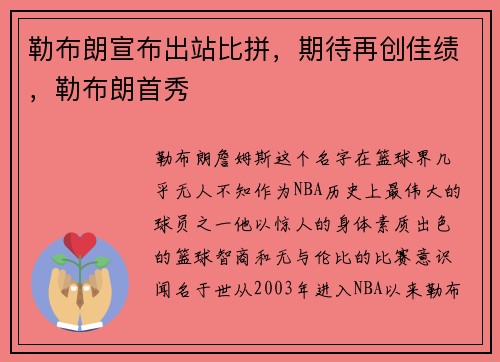 勒布朗宣布出站比拼，期待再创佳绩，勒布朗首秀

勒布朗詹姆斯这个名字在篮球界几乎无人不知作为NBA历史上最伟大的球员之一他以惊人的身体素质出色的篮球智商和无与伦比的比赛意识闻名于世从2003年进入NBA以来勒布